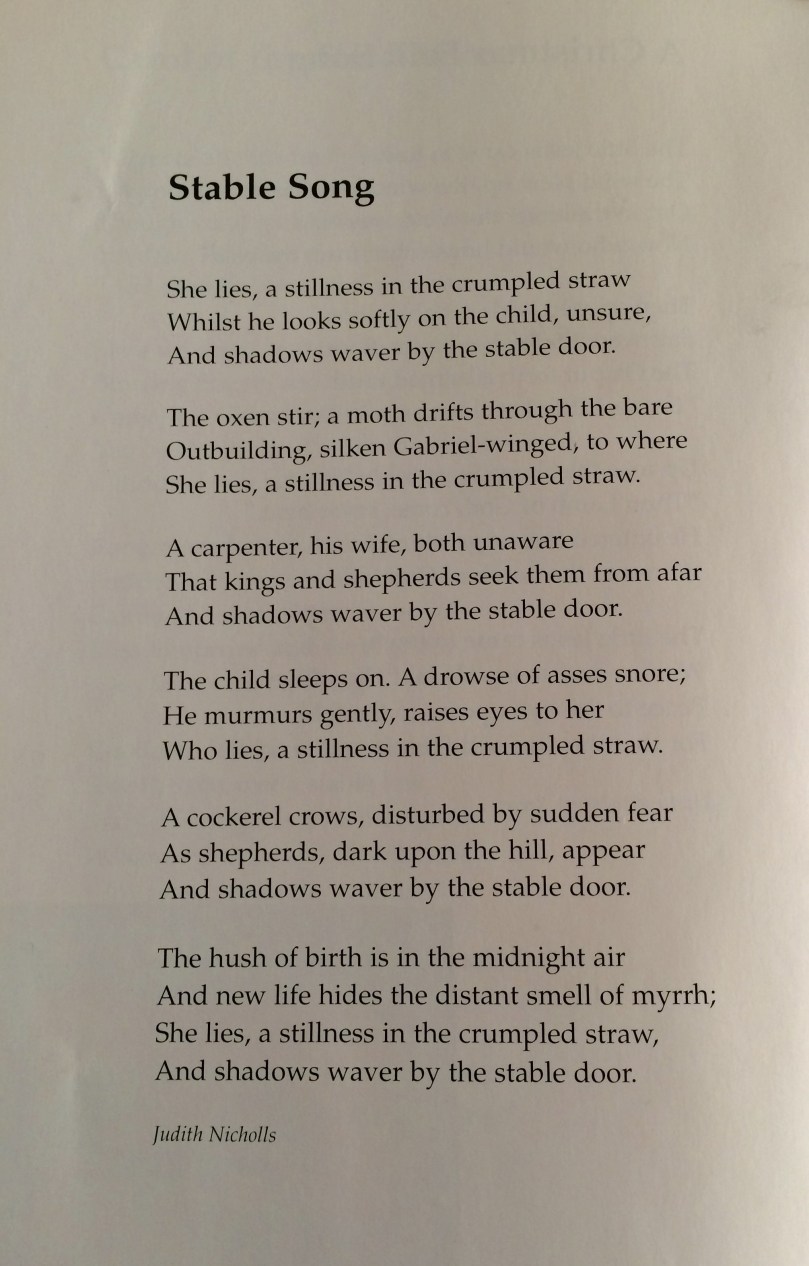 Stable Song

She lies, a stillness in the crumpled straw
Whilst he looks softly on the child, unsure,
And shadows waver by the stable door.

The oxen stir; a moth drifts through the bare
Outbuilding, silken Gabriel-winged, to where
She lies, a stillness in the crumpled straw.

A carpenter, his wife, both unaware
That kings and shepherds seek them from afar
And shadows waver by the stable door.

The child sleeps on. A drowse of asses snore;
He murmurs gently, raises eyes to her
Who lies, a stillness in the crumpled straw.

A cockerel crows, disturbed by sudden fear
As shepherds, dark upon the hill, appear
And shadows waver by the stable door.

The hush of birth is in the midnight air
And new life hides the distant smell of myrrh;
She lies, a stillness in the crumpled straw,
And shadows waver by the stable door.

Judith Nicholls